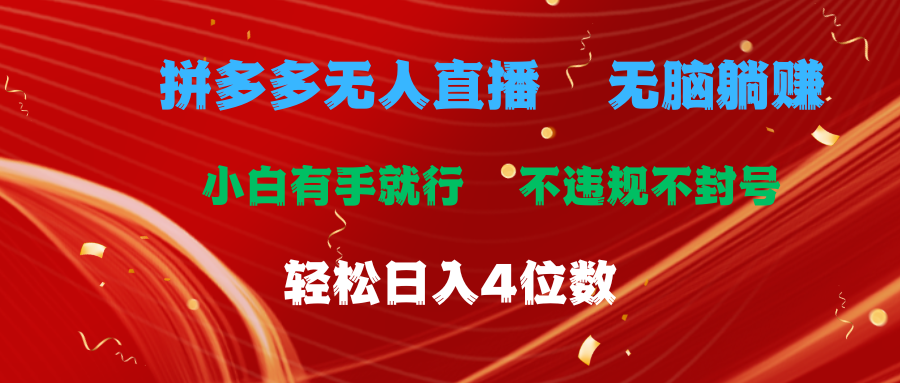 拼多多无人直播　无脑躺赚

小白有手就行　不违规不封号

轻松日入4位数